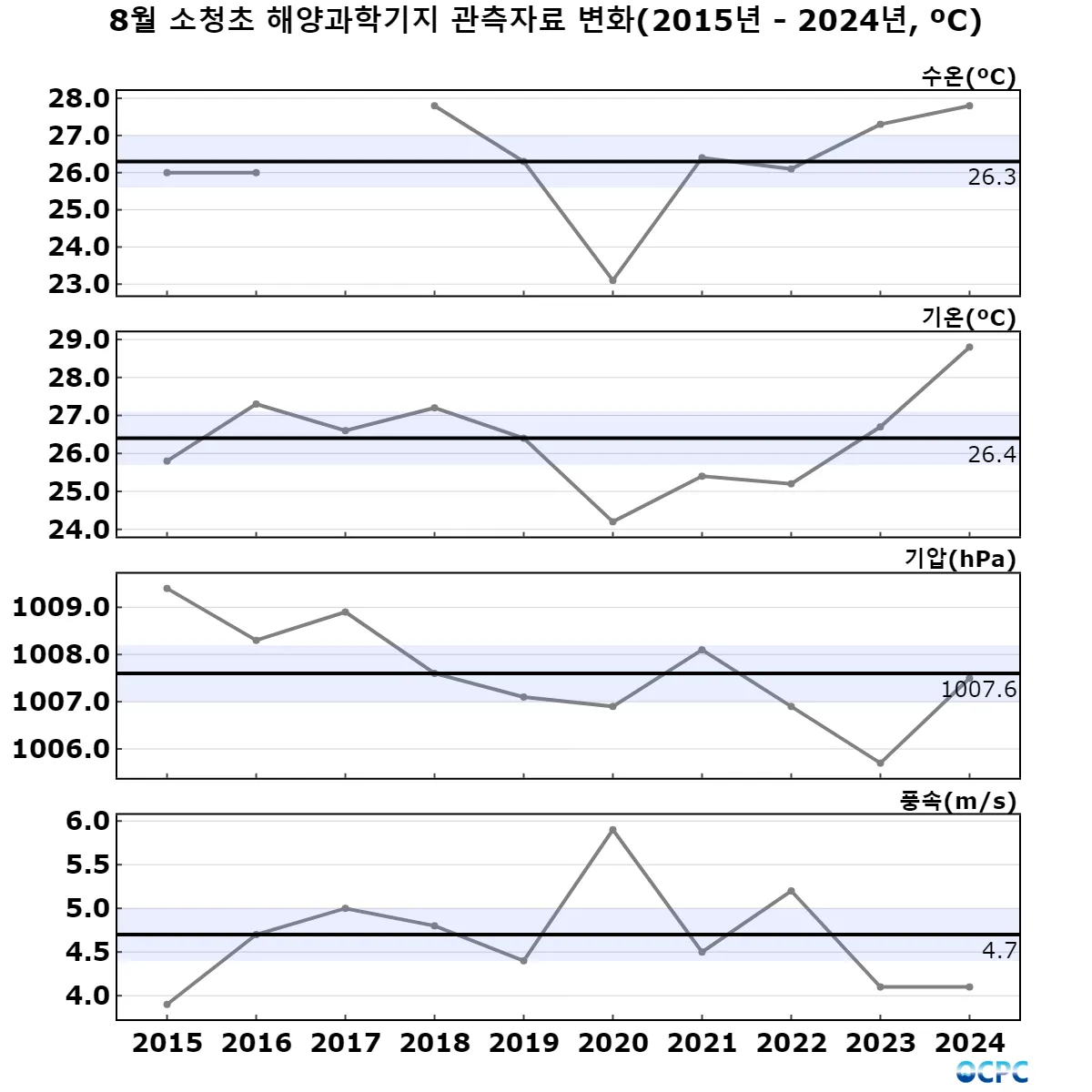 8월 소청초 해양과학기지 관측자료 변화(2015년 - 2024년, ºC)

수온(ºC)
28.0
27.0
26.0
25.0
24.0
23.0
26.3

기온(ºC)
29.0
28.0
27.0
26.0
25.0
24.0
26.4

기압(hPa)
1009.0
1008.0
1007.0
1006.0
1007.6

풍속(m/s)
6.0
5.5
5.0
4.5
4.0
4.7

2015 2016 2017 2018 2019 2020 2021 2022 2023 2024

OCPC